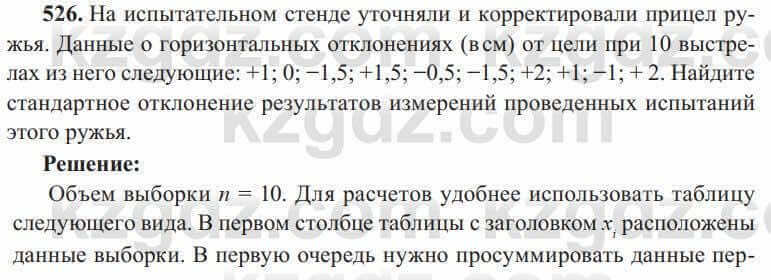 **526.** На испытательном стенде уточняли и корректировали прицел ружья. Данные о горизонтальных отклонениях (в см) от цели при 10 выстрелах из него следующие: +1; 0; −1,5; +1,5; −0,5; −1,5; +2; +1; −1; + 2. Найдите стандартное отклонение результатов измерений проведенных испытаний этого ружья.

**Решение:**

Объем выборки $n = 10$. Для расчетов удобнее использовать таблицу следующего вида. В первом столбце таблицы с заголовком $x_i$ расположены данные выборки. В первую очередь нужно просуммировать данные пер-

kzgdz.com kzgdz.com kzgdz.com kzgdz.com kzgdz.com kzgdz.com